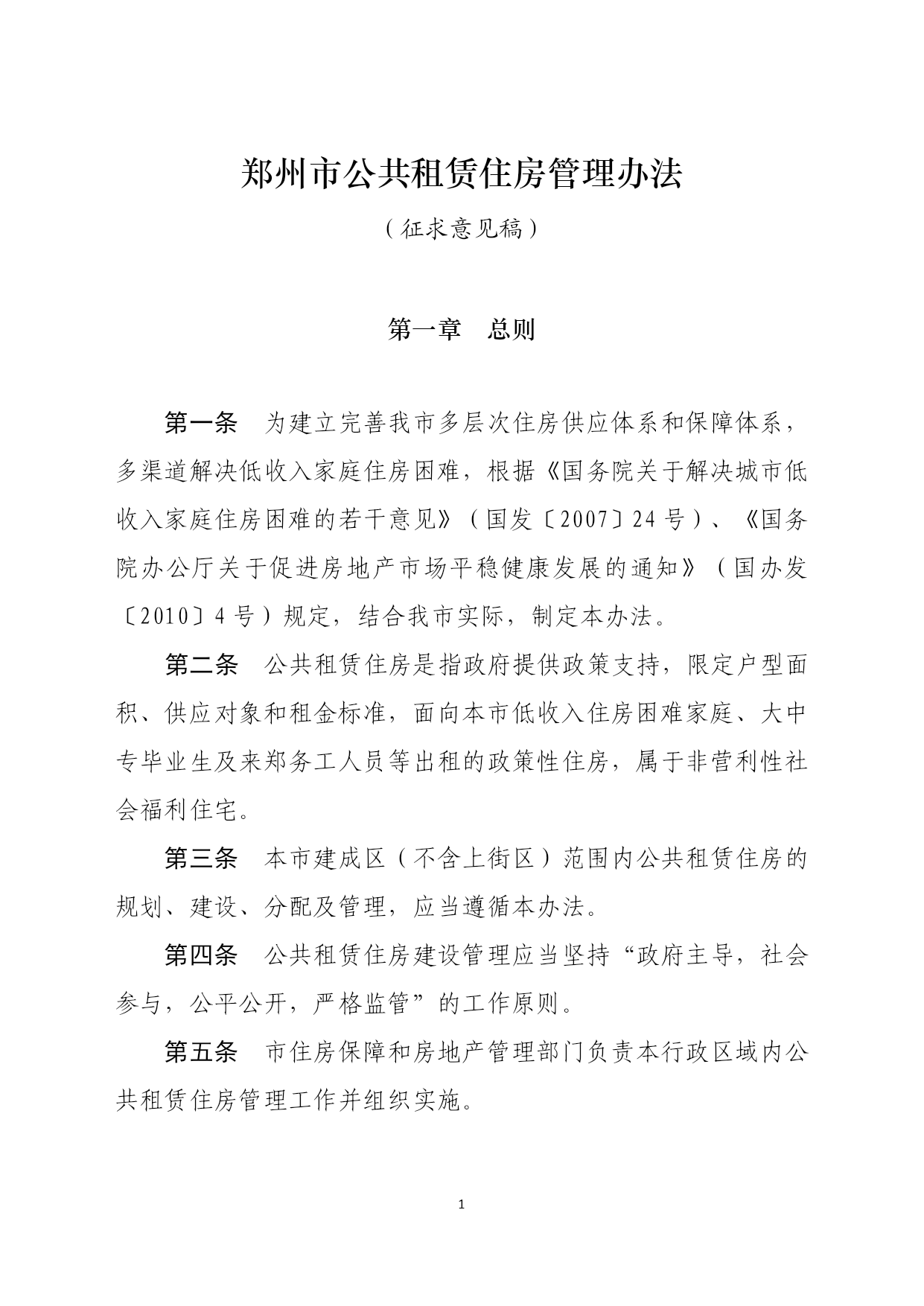 郑州市公共租赁住房管理办法

（征求意见稿）

第一章　总则

第一条　为建立完善我市多层次住房供应体系和保障体系，多渠道解决低收入家庭住房困难，根据《国务院关于解决城市低收入家庭住房困难的若干意见》（国发〔2007〕24号）、《国务院办公厅关于促进房地产市场平稳健康发展的通知》（国办发〔2010〕4号）规定，结合我市实际，制定本办法。

第二条　公共租赁住房是指政府提供政策支持，限定户型面积、供应对象和租金标准，面向本市低收入住房困难家庭、大中专毕业生及来郑务工人员等出租的政策性住房，属于非营利性社会福利住宅。

第三条　本市建成区（不含上街区）范围内公共租赁住房的规划、建设、分配及管理，应当遵循本办法。

第四条　公共租赁住房建设管理应当坚持“政府主导，社会参与，公平公开，严格监管”的工作原则。

第五条　市住房保障和房地产管理部门负责本行政区域内公共租赁住房管理工作并组织实施。

1